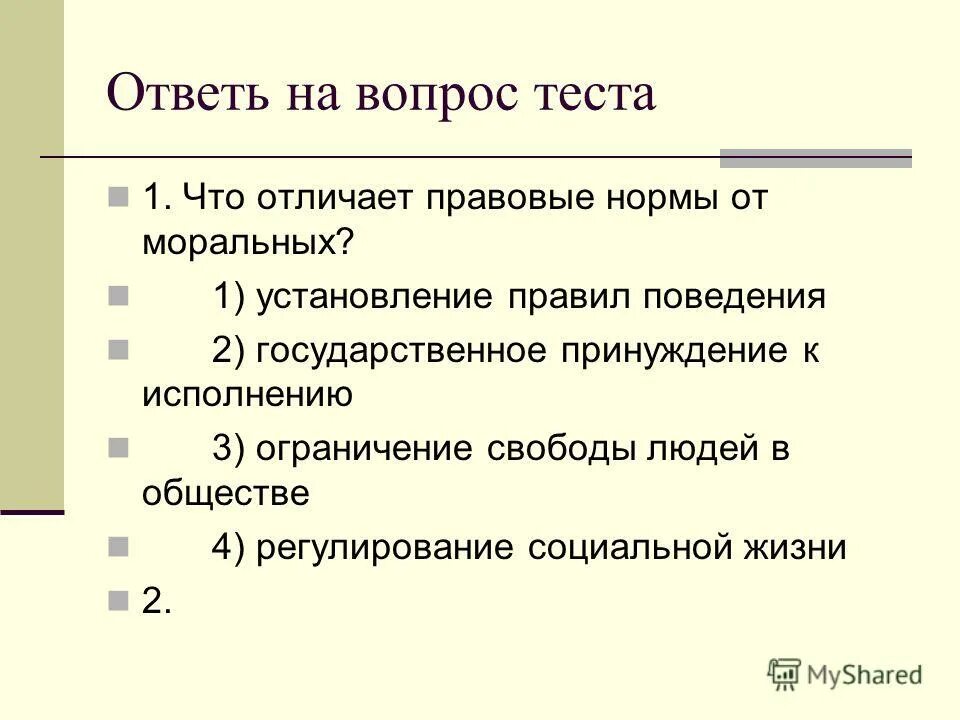 Ответь на вопрос теста

1. Что отличает правовые нормы от моральных?

1) установление правил поведения

2) государственное принуждение к исполнению

3) ограничение свободы людей в обществе

4) регулирование социальной жизни

2.

MyShared